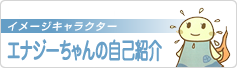 イメージキャラクター
エナジーちゃんの自己紹介